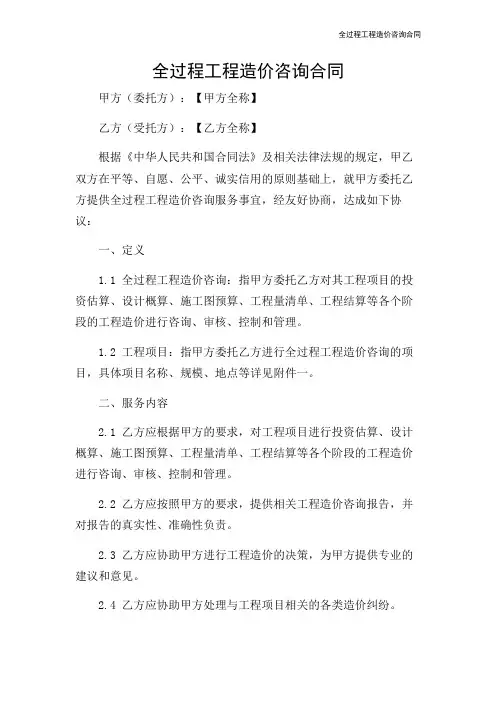 全过程工程造价咨询合同

全过程工程造价咨询合同

甲方（委托方）：【甲方全称】

乙方（受托方）：【乙方全称】

根据《中华人民共和国合同法》及相关法律法规的规定，甲乙双方在平等、自愿、公平、诚实信用的原则基础上，就甲方委托乙方提供全过程工程造价咨询服务事宜，经友好协商，达成如下协议：

一、定义

1.1 全过程工程造价咨询：指甲方委托乙方对其工程项目的投资估算、设计概算、施工图预算、工程量清单、工程结算等各个阶段的工程造价进行咨询、审核、控制和管理。

1.2 工程项目：指甲方委托乙方进行全过程工程造价咨询的项目，具体项目名称、规模、地点等详见附件一。

二、服务内容

2.1 乙方应根据甲方的要求，对工程项目进行投资估算、设计概算、施工图预算、工程量清单、工程结算等各个阶段的工程造价进行咨询、审核、控制和管理。

2.2 乙方应按照甲方的要求，提供相关工程造价咨询报告，并对报告的真实性、准确性负责。

2.3 乙方应协助甲方进行工程造价的决策，为甲方提供专业的建议和意见。

2.4 乙方应协助甲方处理与工程项目相关的各类造价纠纷。